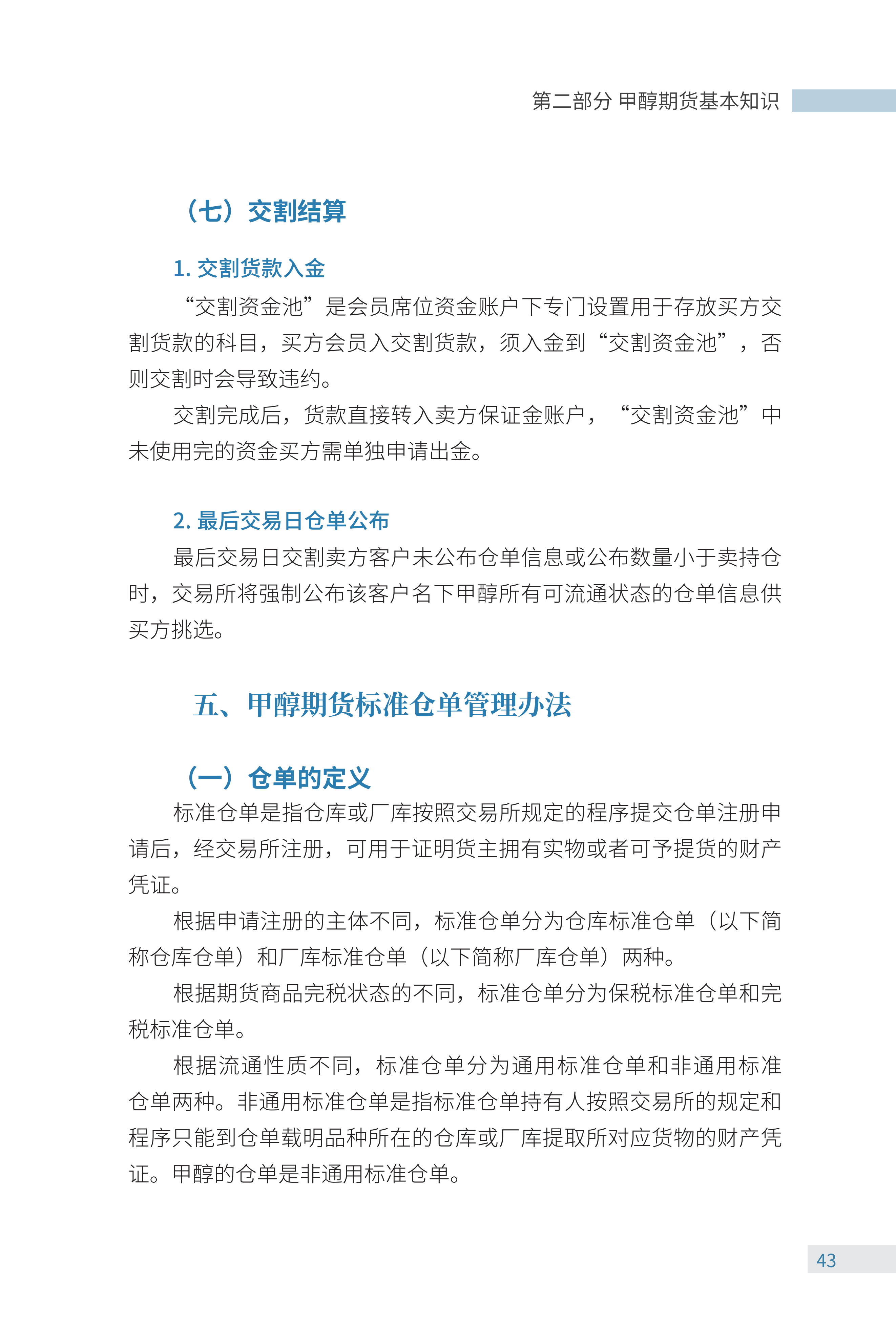 第二部分 甲醇期货基本知识

（七）交割结算

1. 交割货款入金

“交割资金池”是会员席位资金账户下专门设置用于存放买方交割货款的科目，买方会员入交割货款，须入金到“交割资金池”，否则交割时会导致违约。

交割完成后，货款直接转入卖方保证金账户，“交割资金池”中未使用完的资金买方需单独申请出金。

2. 最后交易日仓单公布

最后交易日交割卖方客户未公布仓单信息或公布数量小于卖持仓时，交易所将强制公布该客户名下甲醇所有可流通状态的仓单信息供买方挑选。

五、甲醇期货标准仓单管理办法

（一）仓单的定义

标准仓单是指仓库或厂库按照交易所规定的程序提交仓单注册申请后，经交易所注册，可用于证明货主拥有实物或者可予提货的财产凭证。

根据申请注册的主体不同，标准仓单分为仓库标准仓单（以下简称仓库仓单）和厂库标准仓单（以下简称厂库仓单）两种。

根据期货商品完税状态的不同，标准仓单分为保税标准仓单和完税标准仓单。

根据流通性质不同，标准仓单分为通用标准仓单和非通用标准仓单两种。非通用标准仓单是指标准仓单持有人按照交易所的规定和程序只能到仓单载明品种所在的仓库或厂库提取所对应货物的财产凭证。甲醇的仓单是非通用标准仓单。

43